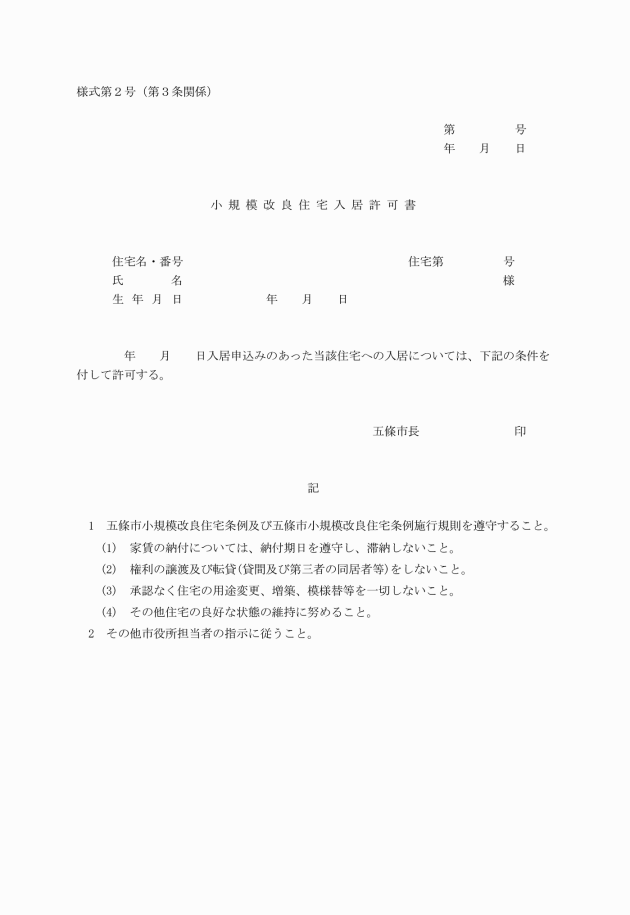 様式第２号（第３条関係）

第　　　　号
年　　月　　日

小 規 模 改 良 住 宅 入 居 許 可 書

住宅名・番号　　　　　　　　　　　　　　　住宅第　　　　号
氏　　　名　　　　　　　　　　　　　　　　　　　　　　　様
生 年 月 日　　　　　年　　月　　日

年　　月　　日入居申込みのあった当該住宅への入居については、下記の条件を付して許可する。

五條市長　　　　　　　印

記

1　五條市小規模改良住宅条例及び五條市小規模改良住宅条例施行規則を遵守すること。
(1)　家賃の納付については、納付期日を遵守し、滞納しないこと。
(2)　権利の譲渡及び転貸（貸間及び第三者の同居者等）をしないこと。
(3)　承認なく住宅の用途変更、増築、模様替等を一切しないこと。
(4)　その他住宅の良好な状態の維持に努めること。
2　その他市役所担当者の指示に従うこと。